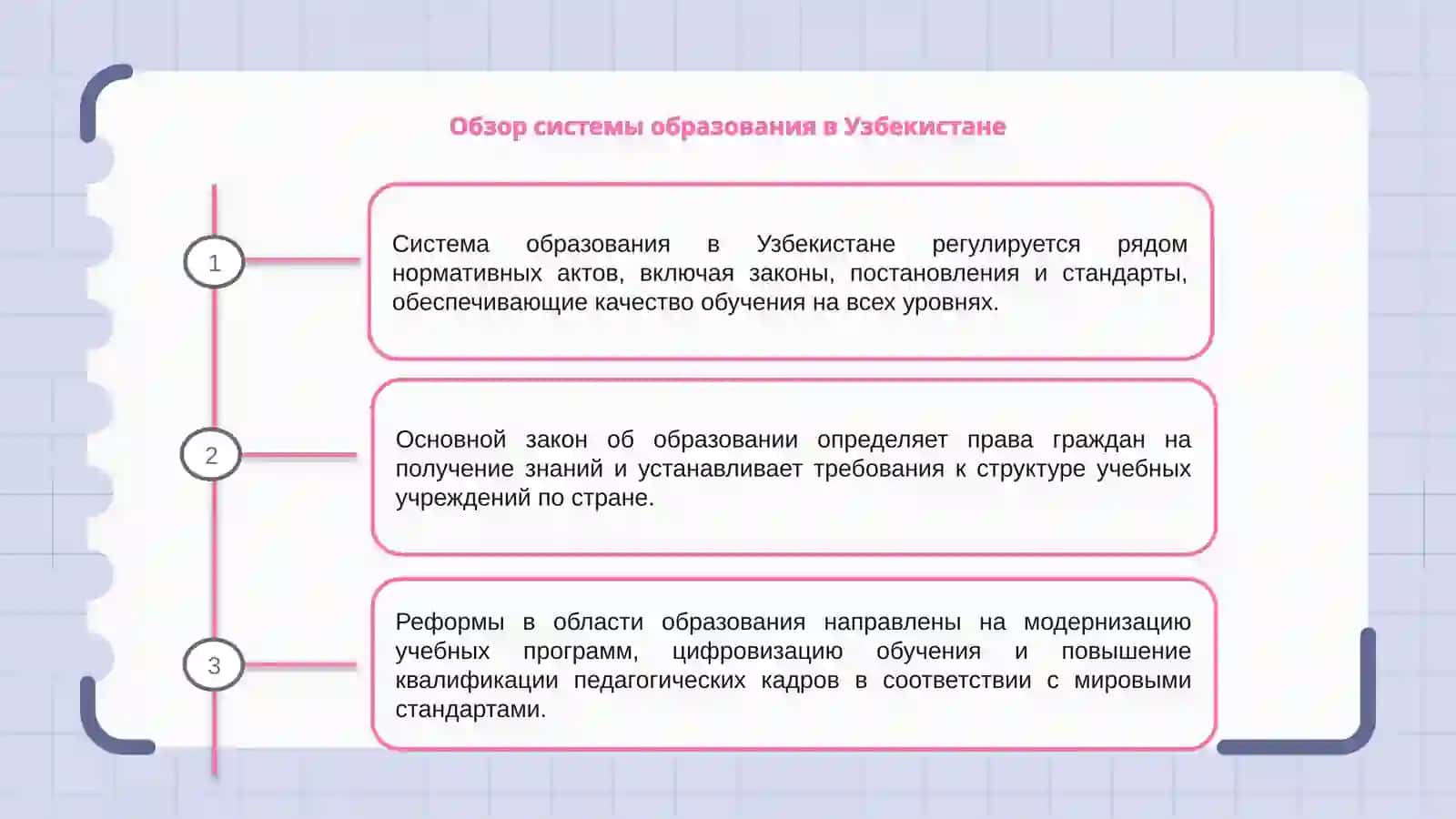 Обзор системы образования в Узбекистане

1

Система образования в Узбекистане регулируется рядом нормативных актов, включая законы, постановления и стандарты, обеспечивающие качество обучения на всех уровнях.

2

Основной закон об образовании определяет права граждан на получение знаний и устанавливает требования к структуре учебных учреждений по стране.

3

Реформы в области образования направлены на модернизацию учебных программ, цифровизацию обучения и повышение квалификации педагогических кадров в соответствии с мировыми стандартами.